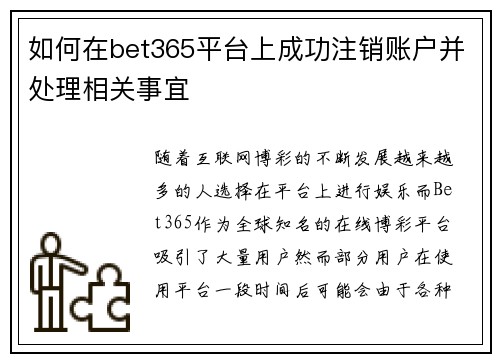 如何在bet365平台上成功注销账户并处理相关事宜

随着互联网博彩的不断发展越来越多的人选择在平台上进行娱乐而Bet365作为全球知名的在线博彩平台吸引了大量用户然而部分用户在使用平台一段时间后可能会由于各种